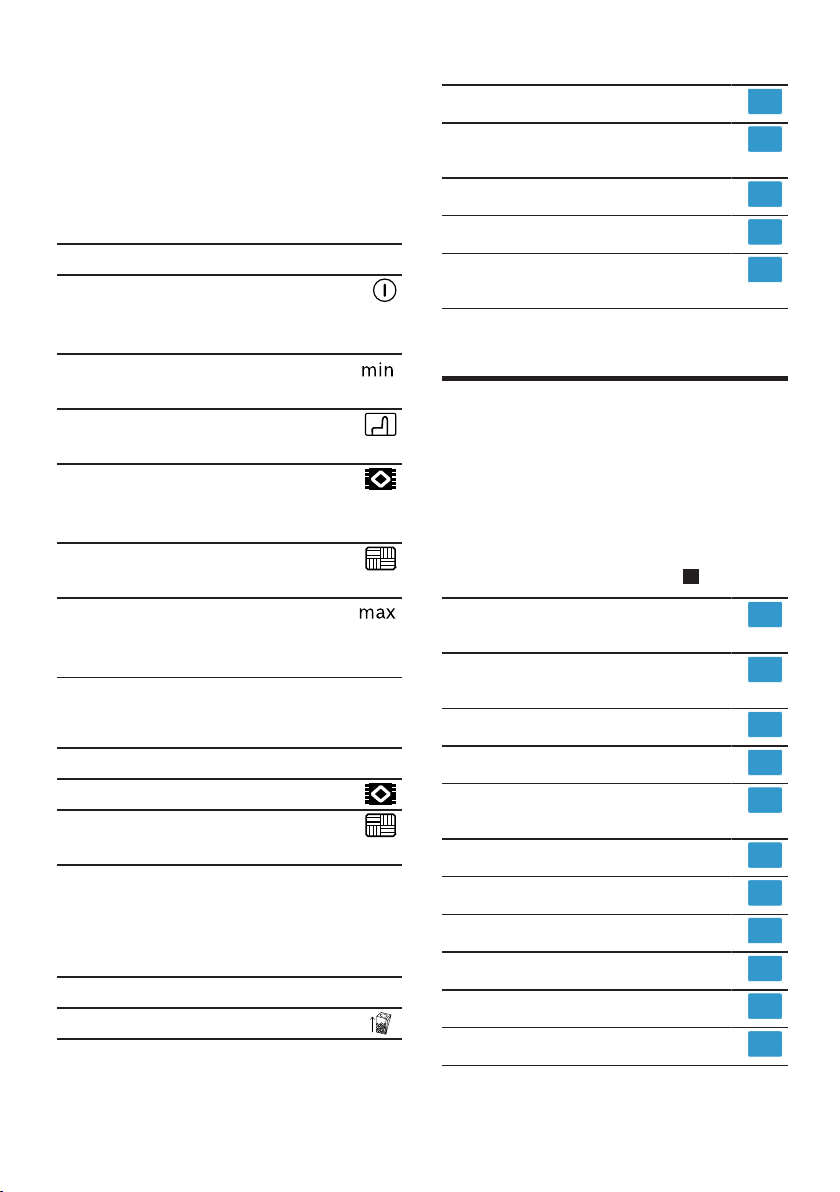 min

max